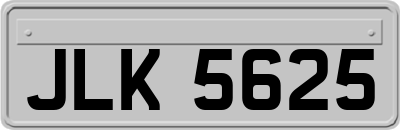 JLK 5625